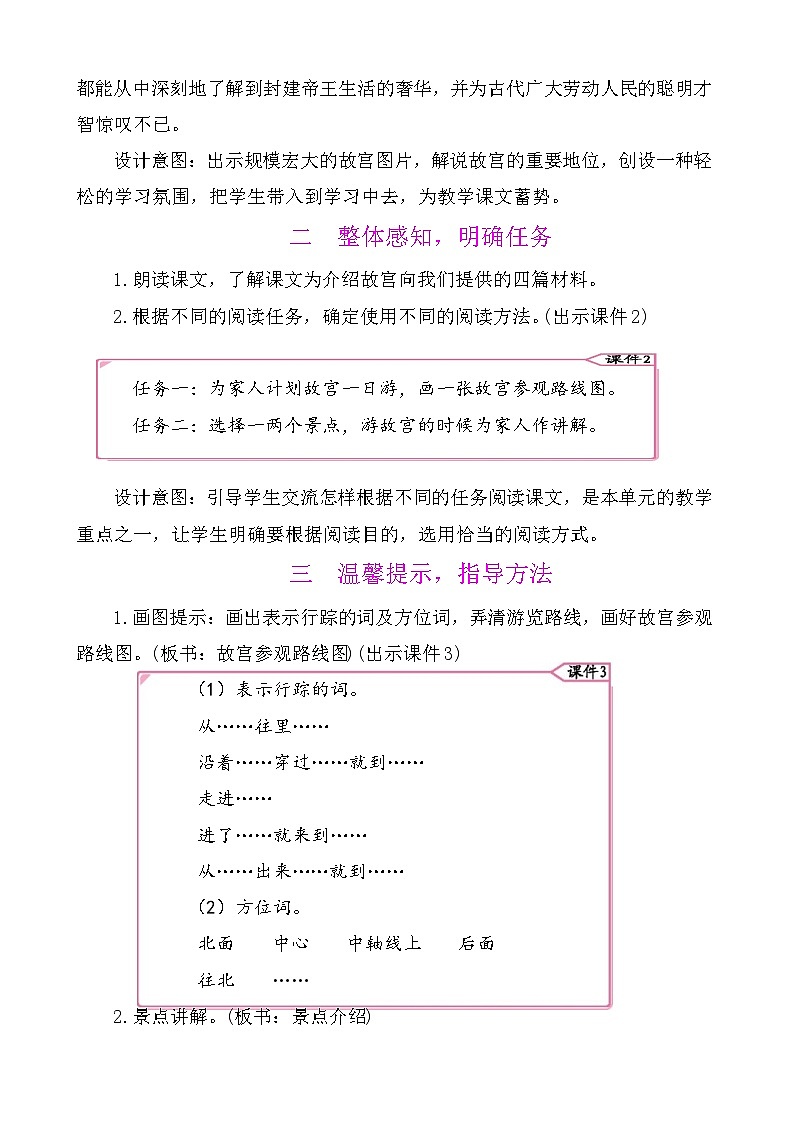 都能从中深刻地了解到封建帝王生活的奢华，并为古代广大劳动人民的聪明才智惊叹不已。

设计意图：出示规模宏大的故宫图片，解说故宫的重要地位，创设一种轻松的学习氛围，把学生带入到学习中去，为教学课文蓄势。

二　整体感知，明确任务

1.朗读课文，了解课文为介绍故宫向我们提供的四篇材料。

2.根据不同的阅读任务，确定使用不同的阅读方法。(出示课件2)

课件2

任务一：为家人计划故宫一日游，画一张故宫参观路线图。

任务二：选择一两个景点，游故宫的时候为家人作讲解。

设计意图：引导学生交流怎样根据不同的任务阅读课文，是本单元的教学重点之一，让学生明确要根据阅读目的，选用恰当的阅读方式。

三　温馨提示，指导方法

1.画图提示：画出表示行踪的词及方位词，弄清游览路线，画好故宫参观路线图。(板书：故宫参观路线图)(出示课件3)

课件3

(1) 表示行踪的词。

从……往里……

沿着……穿过……就到……

走进……

进了……就来到……

从……出来……就到……

(2) 方位词。

北面　中心　中轴线上　后面

往北　……

2.景点讲解。(板书：景点介绍)